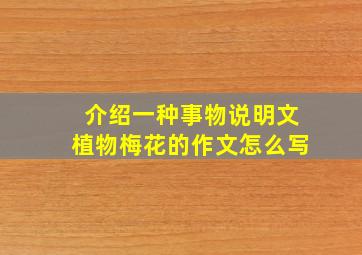 介绍一种事物说明文
植物梅花的作文怎么写